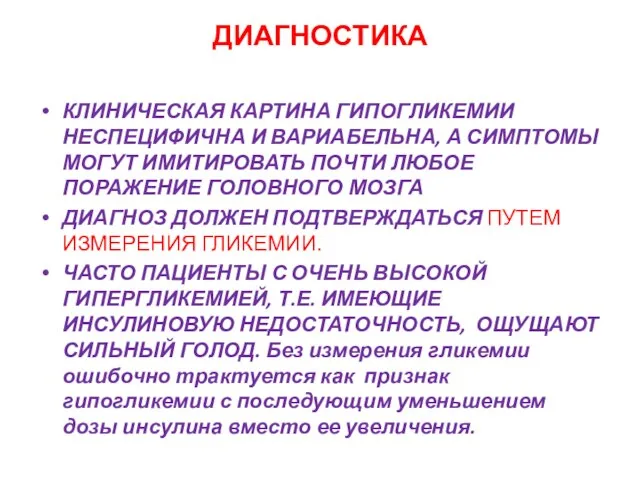 ДИАГНОСТИКА

• КЛИНИЧЕСКАЯ КАРТИНА ГИПОГЛИКЕМИИ НЕСПЕЦИФИЧНА И ВАРИАБЕЛЬНА, А СИМПТОМЫ МОГУТ ИМИТИРОВАТЬ ПОЧТИ ЛЮБОЕ ПОРАЖЕНИЕ ГОЛОВНОГО МОЗГА
• ДИАГНОЗ ДОЛЖЕН ПОДТВЕРЖДАТЬСЯ ПУТЕМ ИЗМЕРЕНИЯ ГЛИКЕМИИ.
• ЧАСТО ПАЦИЕНТЫ С ОЧЕНЬ ВЫСОКОЙ ГИПЕРГЛИКЕМИЕЙ, Т.Е. ИМЕЮЩИЕ ИНСУЛИНОВУЮ НЕДОСТАТОЧНОСТЬ, ОЩУЩАЮТ СИЛЬНЫЙ ГОЛОД. Без измерения гликемии ошибочно трактуется как признак гипогликемии с последующим уменьшением дозы инсулина вместо ее увеличения.